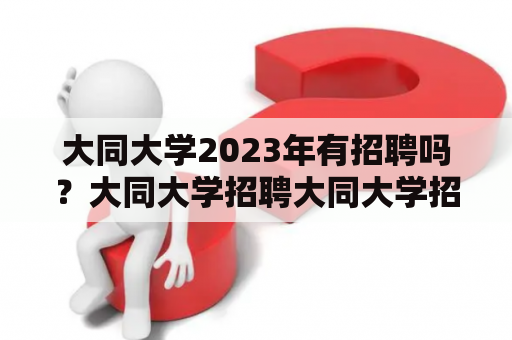 大同大学2023年有招聘吗？大同大学招聘大同大学招